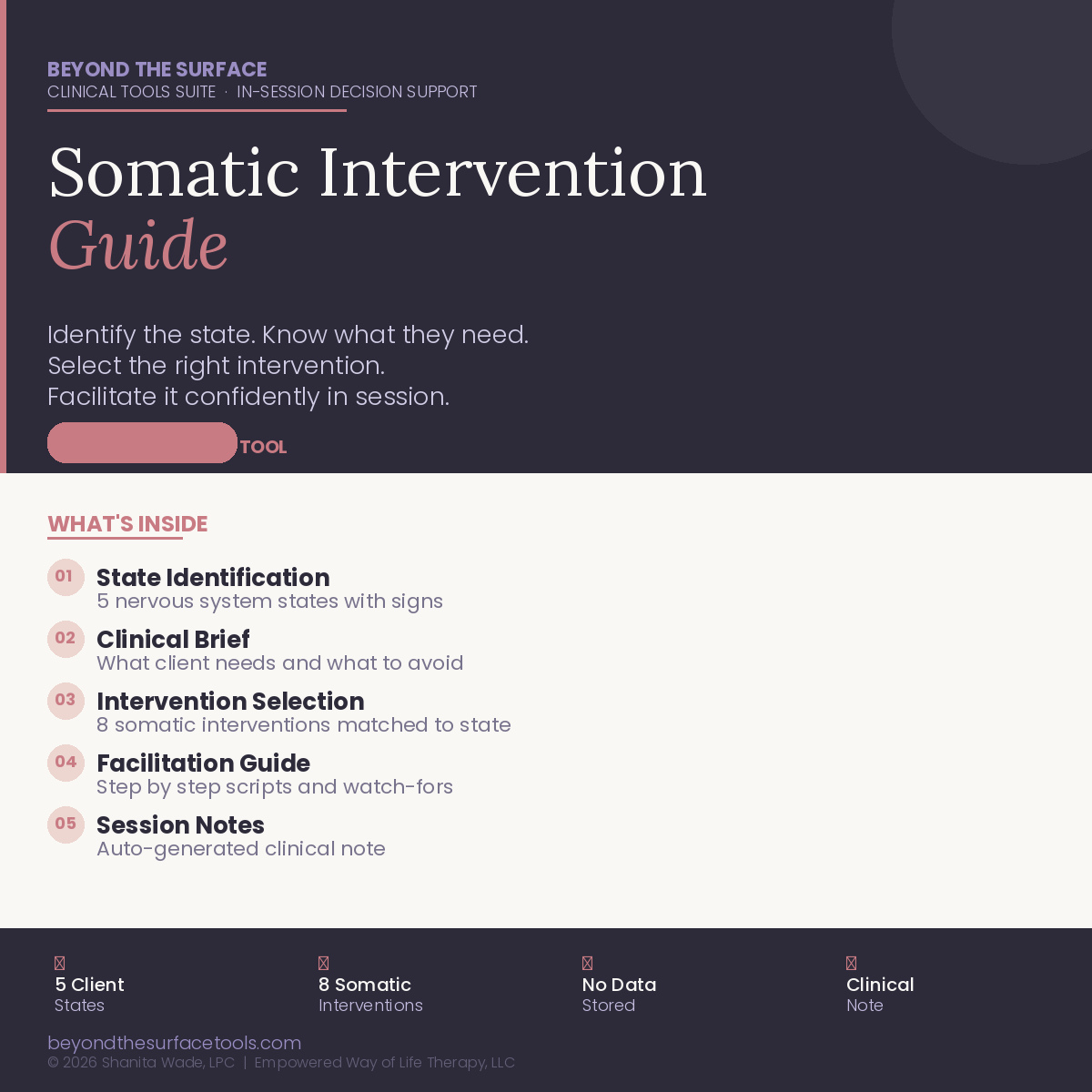 BEYOND THE SURFACE
CLINICAL TOOLS SUITE · IN-SESSION DECISION SUPPORT

Somatic Intervention
Guide

Identify the state. Know what they need.
Select the right intervention.
Facilitate it confidently in session.

TOOL

WHAT'S INSIDE

01 State Identification
5 nervous system states with signs

02 Clinical Brief
What client needs and what to avoid

03 Intervention Selection
8 somatic interventions matched to state

04 Facilitation Guide
Step by step scripts and watch-fors

05 Session Notes
Auto-generated clinical note

5 Client
States

8 Somatic
Interventions

No Data
Stored

Clinical
Note

beyondthesurfacetools.com
© 2026 Shanita Wade, LPC | Empowered Way of Life Therapy, LLC